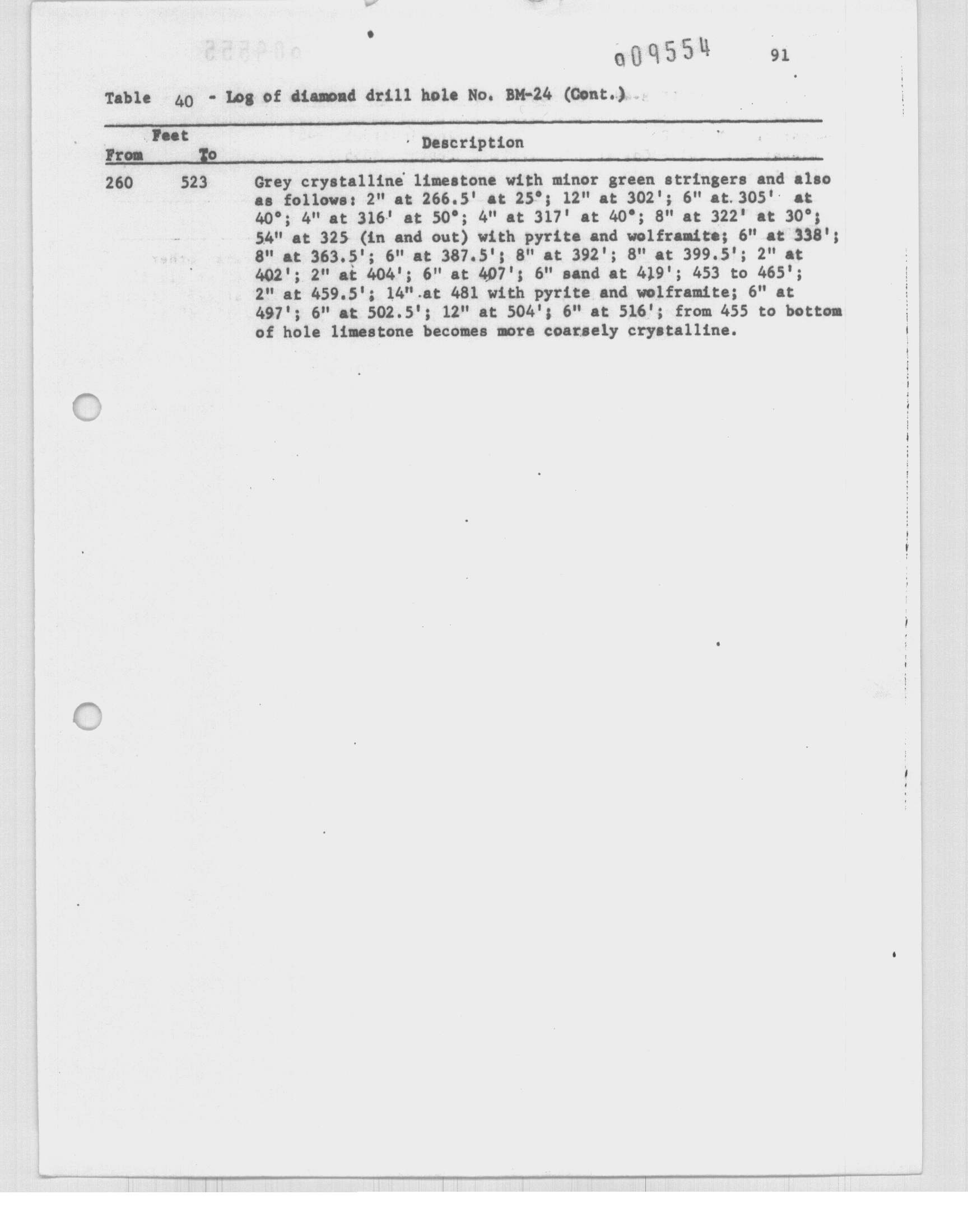 009554 91

Table 40 - Log of diamond drill hole No. BM-24 (Cont.)

| Feet From | Feet To | Description |
|---|---|---|
| 260 | 523 | Grey crystalline limestone with minor green stringers and also as follows: 2" at 266.5' at 25°; 12" at 302'; 6" at 305' at 40°; 4" at 316' at 50°; 4" at 317' at 40°; 8" at 322' at 30°; 54" at 325 (in and out) with pyrite and wolframite; 6" at 338'; 8" at 363.5'; 6" at 387.5'; 8" at 392'; 8" at 399.5'; 2" at 402'; 2" at 404'; 6" at 407'; 6" sand at 419'; 453 to 465'; 2" at 459.5'; 14" at 481 with pyrite and wolframite; 6" at 497'; 6" at 502.5'; 12" at 504'; 6" at 516'; from 455 to bottom of hole limestone becomes more coarsely crystalline. |